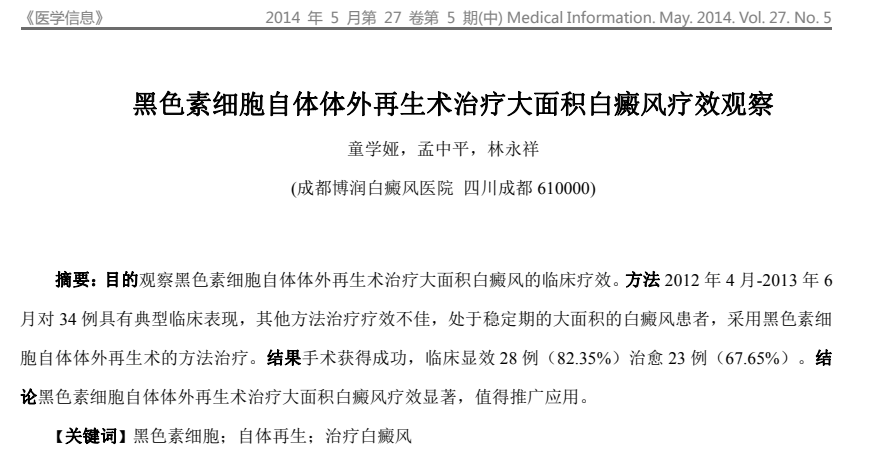 《医学信息》 2014 年 5 月第 27 卷第 5 期(中) Medical Information. May. 2014. Vol. 27. No. 5

黑色素细胞自体体外再生术治疗大面积白癜风疗效观察

童学娅，孟中平，林永祥

(成都博润白癜风医院 四川成都 610000)

摘要：目的观察黑色素细胞自体体外再生术治疗大面积白癜风的临床疗效。方法 2012 年 4 月-2013 年 6 月对 34 例具有典型临床表现，其他方法治疗疗效不佳，处于稳定期的大面积的白癜风患者，采用黑色素细胞自体体外再生术的方法治疗。结果手术获得成功，临床显效 28 例（82.35%）治愈 23 例（67.65%）。结论黑色素细胞自体体外再生术治疗大面积白癜风疗效显著，值得推广应用。

【关键词】黑色素细胞；自体再生；治疗白癜风